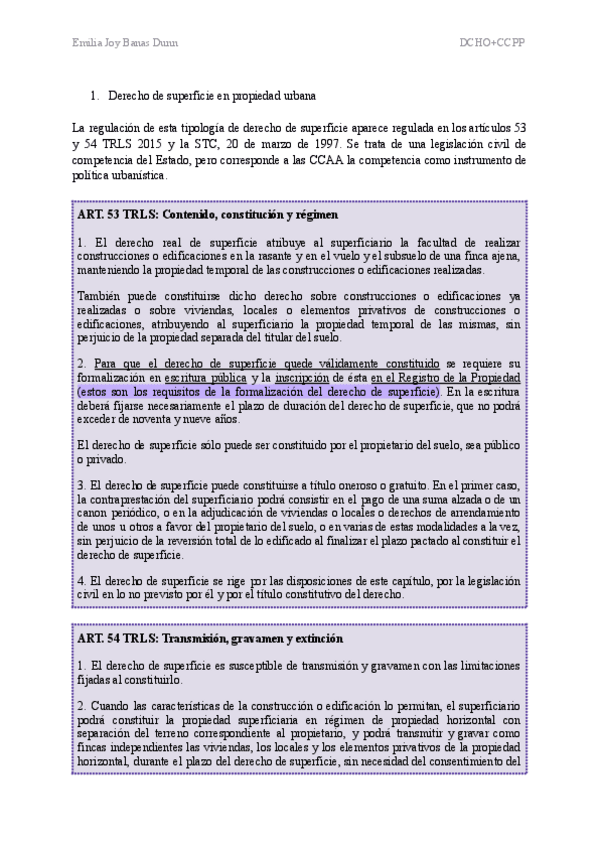 Emilia Joy Banas Dunn DCHO+CCPP

1. Derecho de superficie en propiedad urbana

La regulación de esta tipología de derecho de superficie aparece regulada en los artículos 53 y 54 TRLS 2015 y la STC, 20 de marzo de 1997. Se trata de una legislación civil de competencia del Estado, pero corresponde a las CCAA la competencia como instrumento de política urbanística.

ART. 53 TRLS: Contenido, constitución y régimen

1. El derecho real de superficie atribuye al superficiario la facultad de realizar construcciones o edificaciones en la rasante y en el vuelo y el subsuelo de una finca ajena, manteniendo la propiedad temporal de las construcciones o edificaciones realizadas.

También puede constituirse dicho derecho sobre construcciones o edificaciones ya realizadas o sobre viviendas, locales o elementos privativos de construcciones o edificaciones, atribuyendo al superficiario la propiedad temporal de las mismas, sin perjuicio de la propiedad separada del titular del suelo.

2. Para que el derecho de superficie quede válidamente constituido se requiere su formalización en escritura pública y la inscripción de ésta en el Registro de la Propiedad (estos son los requisitos de la formalización del derecho de superficie). En la escritura deberá fijarse necesariamente el plazo de duración del derecho de superficie, que no podrá exceder de noventa y nueve años.

El derecho de superficie sólo puede ser constituido por el propietario del suelo, sea público o privado.

3. El derecho de superficie puede constituirse a título oneroso o gratuito. En el primer caso, la contraprestación del superficiario podrá consistir en el pago de una suma alzada o de un canon periódico, o en la adjudicación de viviendas o locales o derechos de arrendamiento de unos u otros a favor del propietario del suelo, o en varias de estas modalidades a la vez, sin perjuicio de la reversión total de lo edificado al finalizar el plazo pactado al constituir el derecho de superficie.

4. El derecho de superficie se rige por las disposiciones de este capítulo, por la legislación civil en lo no previsto por él y por el título constitutivo del derecho.

ART. 54 TRLS: Transmisión, gravamen y extinción

1. El derecho de superficie es susceptible de transmisión y gravamen con las limitaciones fijadas al constituirlo.

2. Cuando las características de la construcción o edificación lo permitan, el superficiario podrá constituir la propiedad superficiaria en régimen de propiedad horizontal con separación del terreno correspondiente al propietario, y podrá transmitir y gravar como fincas independientes las viviendas, los locales y los elementos privativos de la propiedad horizontal, durante el plazo del derecho de superficie, sin necesidad del consentimiento del